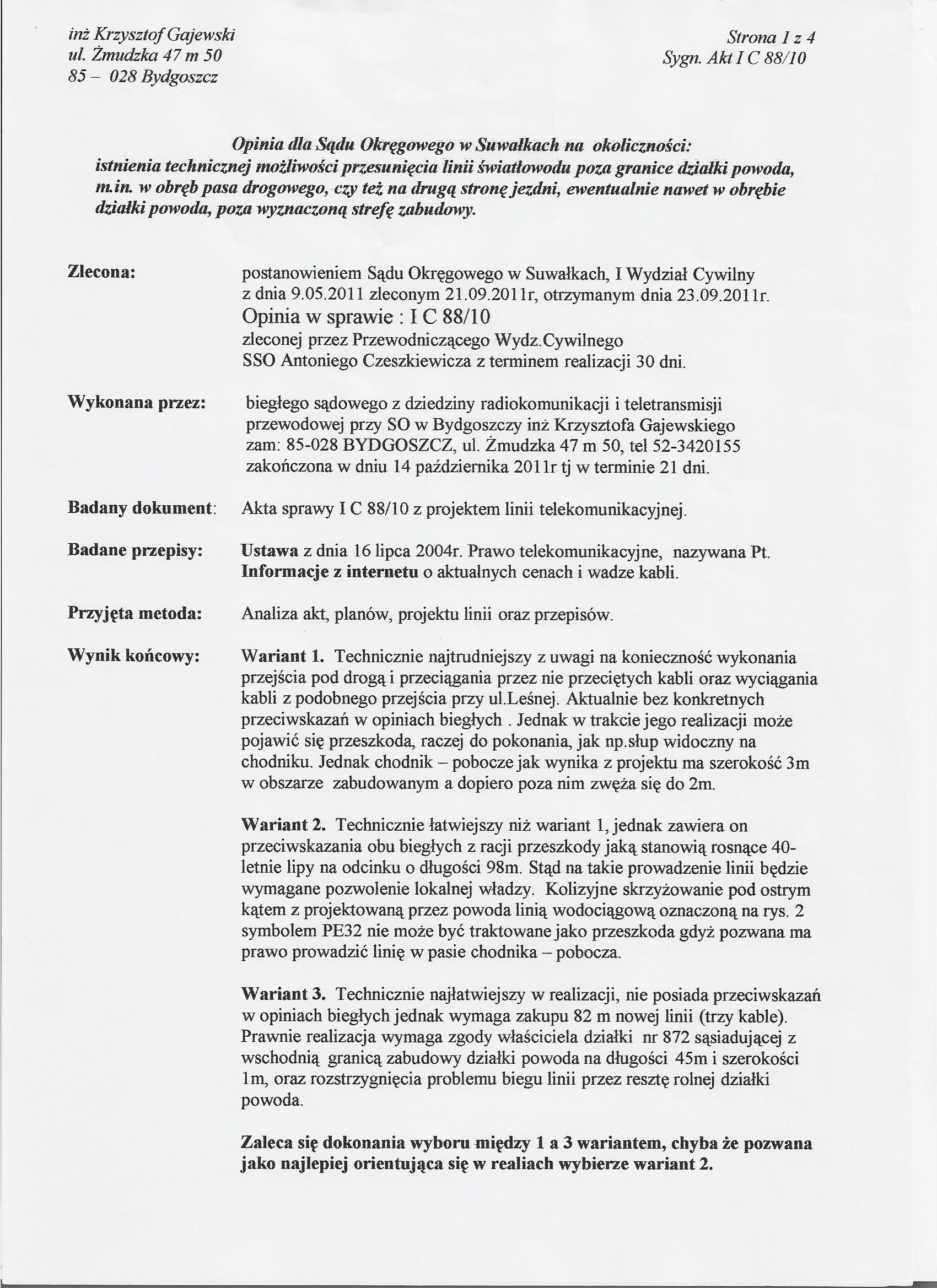 inż Krzysztof Gajewski
ul. Żmudzka 47 m 50
85 – 028 Bydgoszcz

Strona 1 z 4
Sygn. Akt I C 88/10

Opinia dla Sądu Okręgowego w Suwałkach na okoliczności: istnienia technicznej możliwości przesunięcia linii światłowodu poza granice działki powoda, m.in. w obręb pasa drogowego, czy też na drugą stronę jezdni, ewentualnie nawet w obrębie działki powoda, poza wyznaczoną strefę zabudowy.

Zlecona: postanowieniem Sądu Okręgowego w Suwałkach, I Wydział Cywilny z dnia 9.05.2011 zleconym 21.09.2011r, otrzymanym dnia 23.09.2011r.
Opinia w sprawie : I C 88/10
zleconej przez Przewodniczącego Wydz.Cywilnego SSO Antoniego Czeszkiewicza z terminem realizacji 30 dni.

Wykonana przez: biegłego sądowego z dziedziny radiokomunikacji i teletransmisji przewodowej przy SO w Bydgoszczy inż Krzysztofa Gajewskiego zam: 85-028 BYDGOSZCZ, ul. Żmudzka 47 m 50, tel 52-3420155 zakończona w dniu 14 października 2011r tj w terminie 21 dni.

Badany dokument: Akta sprawy I C 88/10 z projektem linii telekomunikacyjnej.

Badane przepisy: Ustawa z dnia 16 lipca 2004r. Prawo telekomunikacyjne, nazywana Pt. Informacje z internetu o aktualnych cenach i wadze kabli.

Przyjęta metoda: Analiza akt, planów, projektu linii oraz przepisów.

Wynik końcowy: Wariant 1. Technicznie najtrudniejszy z uwagi na konieczność wykonania przejścia pod drogą i przeciągania przez nie przeciętych kabli oraz wyciągania kabli z podobnego przejścia przy ul.Leśnej. Aktualnie bez konkretnych przeciwskazań w opiniach biegłych . Jednak w trakcie jego realizacji może pojawić się przeszkoda, raczej do pokonania, jak np.słup widoczny na chodniku. Jednak chodnik – pobocze jak wynika z projektu ma szerokość 3m w obszarze zabudowanym a dopiero poza nim zwęża się do 2m.

Wariant 2. Technicznie łatwiejszy niż wariant 1, jednak zawiera on przeciwskazania obu biegłych z racji przeszkody jaką stanowią rosnące 40-letnie lipy na odcinku o długości 98m. Stąd na takie prowadzenie linii będzie wymagane pozwolenie lokalnej władzy. Kolizyjne skrzyżowanie pod ostrym kątem z projektowaną przez powoda linią wodociągową oznaczoną na rys. 2 symbolem PE32 nie może być traktowane jako przeszkoda gdyż pozwana ma prawo prowadzić linię w pasie chodnika – pobocza.

Wariant 3. Technicznie najłatwiejszy w realizacji, nie posiada przeciwskazań w opiniach biegłych jednak wymaga zakupu 82 m nowej linii (trzy kable). Prawnie realizacja wymaga zgody właściciela działki nr 872 sąsiadującej z wschodnią granicą zabudowy działki powoda na długości 45m i szerokości 1m, oraz rozstrzygnięcia problemu biegu linii przez resztę rolnej działki powoda.

Zaleca się dokonania wyboru między 1 a 3 wariantem, chyba że pozwana jako najlepiej orientująca się w realiach wybierze wariant 2.